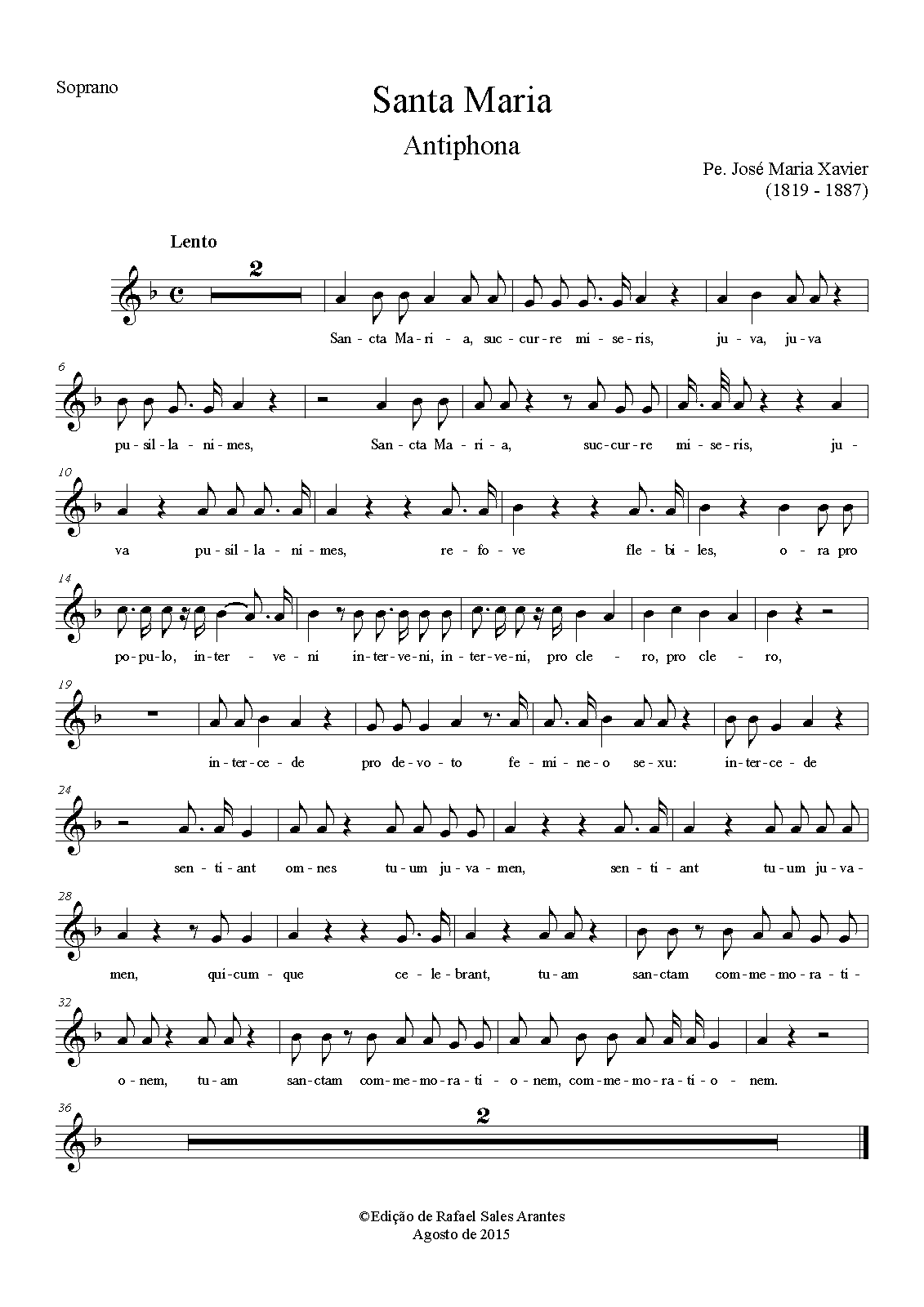 Soprano

Santa Maria

Antiphona

Pe. José Maria Xavier
(1819 - 1887)

Lento

2

San - cta Ma - ri - a, suc - cur - re mi - se - ris, ju - va, ju - va

6

pu - sil - la - ni - mes, San - cta Ma - ri - a, suc - cur - re mi - se - ris, ju -

10

va pu - sil - la - ni - mes, re - fo - ve fle - bi - les, o - ra pro

14

po - pu - lo, in - ter - ve - ni in - ter - ve - ni, in - ter - ve - ni, pro cle - ro, pro cle - ro,

19

in - ter - ce - de pro de - vo - to fe - mi - ne - o se - xu: in - ter - ce - de

24

sen - ti - ant om - nes tu - um ju - va - men, sen - ti - ant tu - um ju - va -

28

men, qui - cum - que ce - le - brant, tu - am san - ctam com - me - mo - ra - ti -

32

o - nem, tu - am san - ctam com - me - mo - ra - ti - o - nem, com - me - mo - ra - ti - o - nem.

36

2

©Edição de Rafael Sales Arantes
Agosto de 2015